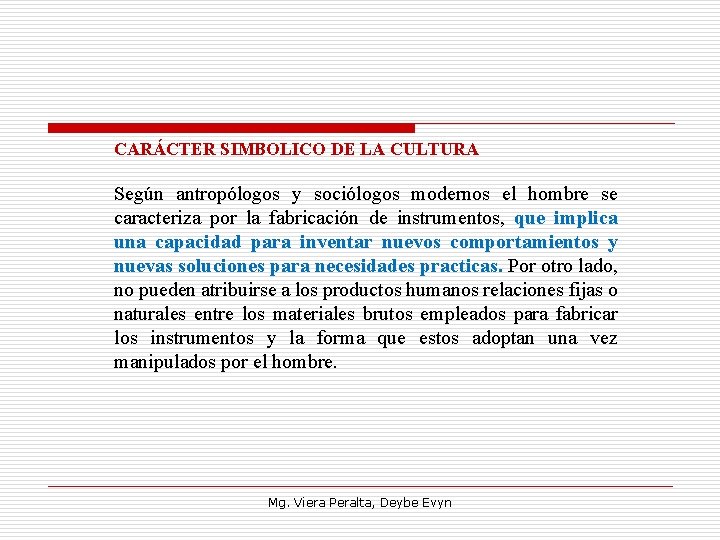 CARÁCTER SIMBOLICO DE LA CULTURA

Según antropólogos y sociólogos modernos el hombre se caracteriza por la fabricación de instrumentos, que implica una capacidad para inventar nuevos comportamientos y nuevas soluciones para necesidades practicas. Por otro lado, no pueden atribuirse a los productos humanos relaciones fijas o naturales entre los materiales brutos empleados para fabricar los instrumentos y la forma que estos adoptan una vez manipulados por el hombre.

Mg. Viera Peralta, Deybe Evyn